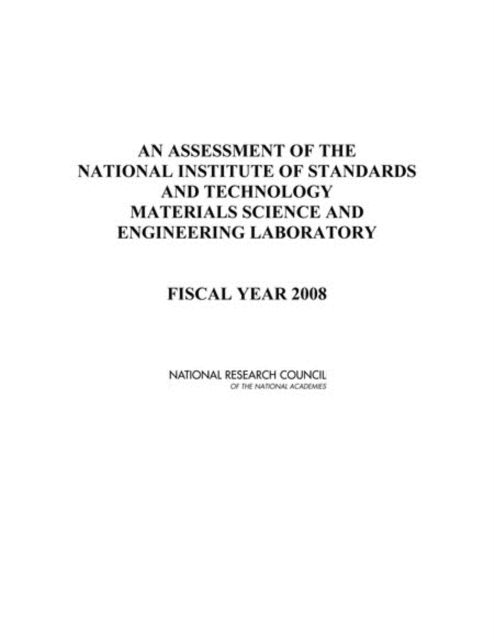 AN ASSESSMENT OF THE
NATIONAL INSTITUTE OF STANDARDS
AND TECHNOLOGY
MATERIALS SCIENCE AND
ENGINEERING LABORATORY

FISCAL YEAR 2008

NATIONAL RESEARCH COUNCIL
OF THE NATIONAL ACADEMIES